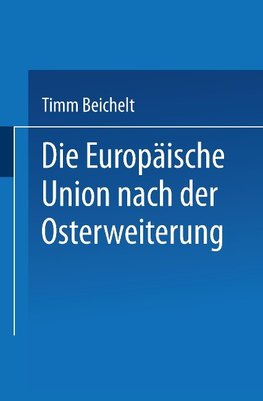 Timm Beichelt

Die Europäische Union nach der Osterweiterung